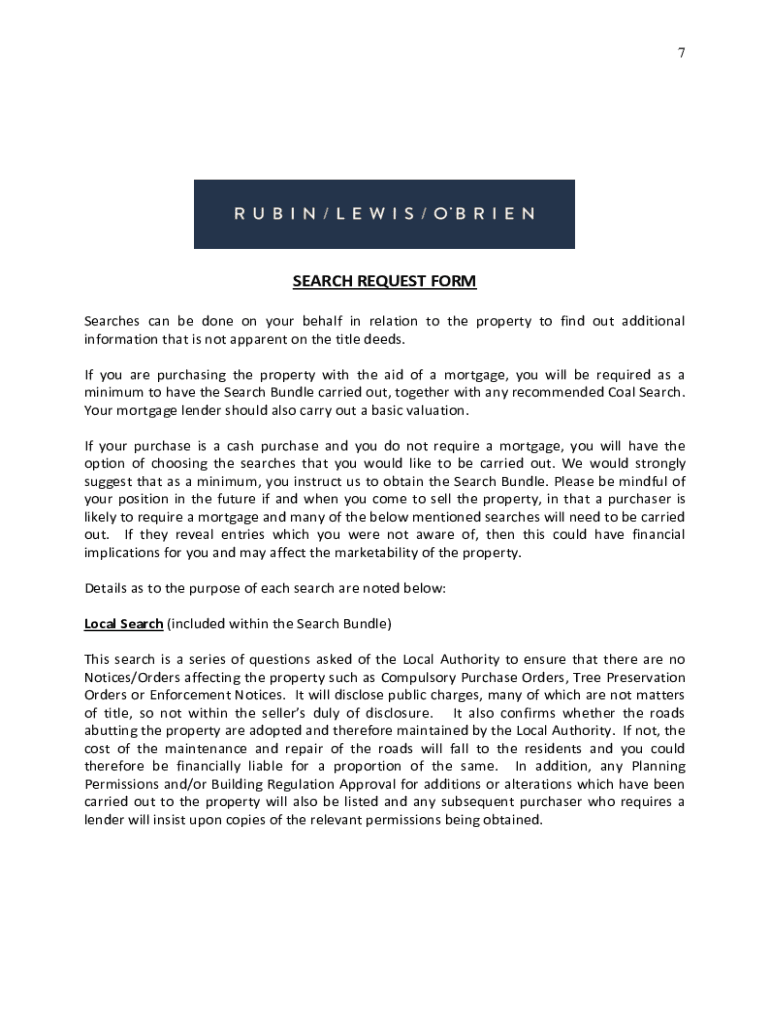 7

RUBIN / LEWIS / O'BRIEN

SEARCH REQUEST FORM

Searches can be done on your behalf in relation to the property to find out additional information that is not apparent on the title deeds.

If you are purchasing the property with the aid of a mortgage, you will be required as a minimum to have the Search Bundle carried out, together with any recommended Coal Search. Your mortgage lender should also carry out a basic valuation.

If your purchase is a cash purchase and you do not require a mortgage, you will have the option of choosing the searches that you would like to be carried out. We would strongly suggest that as a minimum, you instruct us to obtain the Search Bundle. Please be mindful of your position in the future if and when you come to sell the property, in that a purchaser is likely to require a mortgage and many of the below mentioned searches will need to be carried out. If they reveal entries which you were not aware of, then this could have financial implications for you and may affect the marketability of the property.

Details as to the purpose of each search are noted below:

Local Search (included within the Search Bundle)

This search is a series of questions asked of the Local Authority to ensure that there are no Notices/Orders affecting the property such as Compulsory Purchase Orders, Tree Preservation Orders or Enforcement Notices. It will disclose public charges, many of which are not matters of title, so not within the seller's duly of disclosure. It also confirms whether the roads abutting the property are adopted and therefore maintained by the Local Authority. If not, the cost of the maintenance and repair of the roads will fall to the residents and you could therefore be financially liable for a proportion of the same. In addition, any Planning Permissions and/or Building Regulation Approval for additions or alterations which have been carried out to the property will also be listed and any subsequent purchaser who requires a lender will insist upon copies of the relevant permissions being obtained.